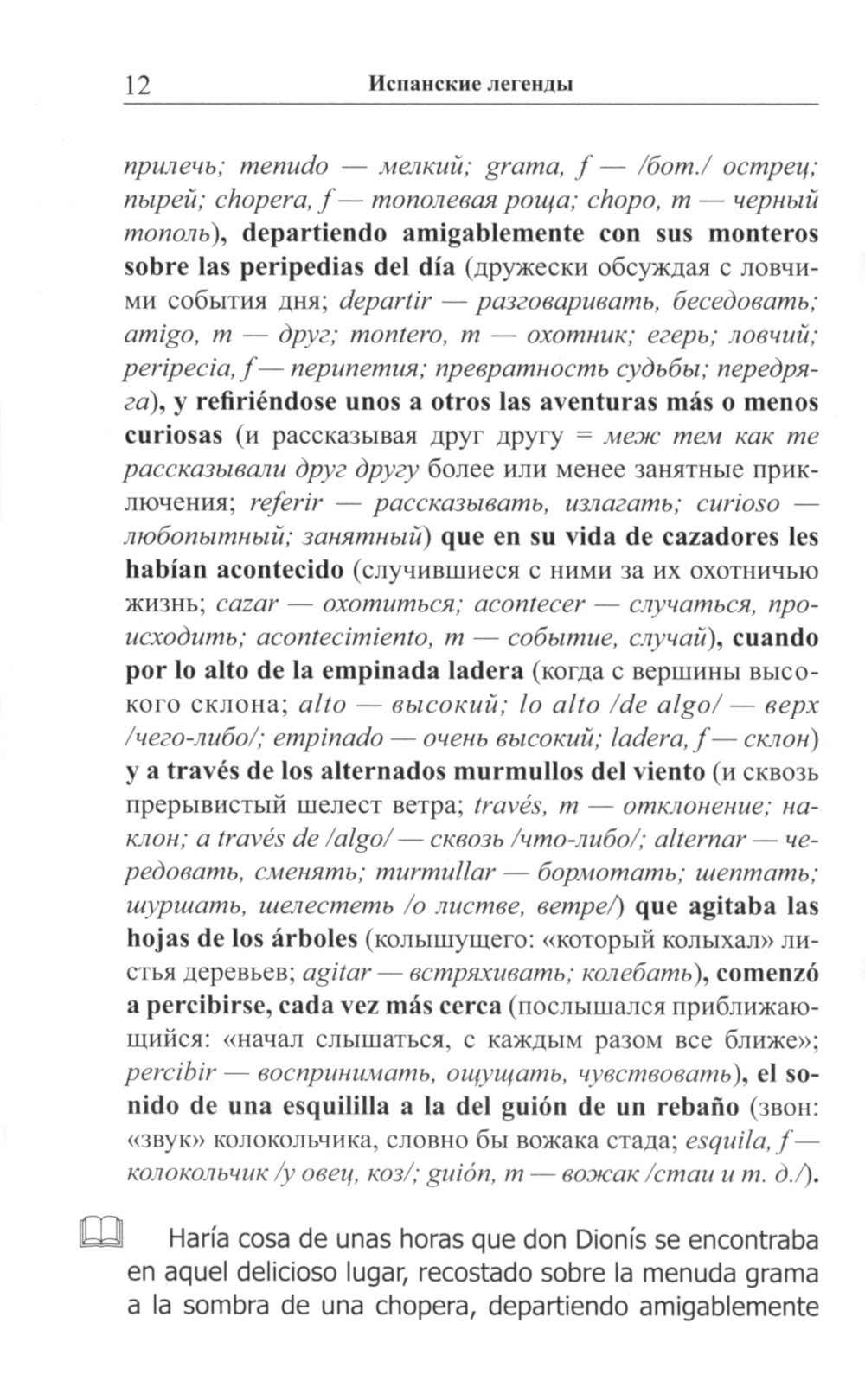 12 Испанские легенды

прилечь; menudo — мелкий; grama, f — /бот./ острец; пырей; chopera, f — тополевая роща; chopo, m — черный тополь), departiendo amigablemente con sus monteros sobre las peripedias del día (дружески обсуждая с ловчими события дня; departir — разговаривать, беседовать; amigo, m — друг; montero, m — охотник; егерь; ловчий; peripecia, f — перипетия; превратность судьбы; передряга), y refiriéndose unos a otros las aventuras más o menos curiosas (и рассказывая друг другу = меж тем как те рассказывали друг другу более или менее занятные приключения; referir — рассказывать, излагать; curioso — любопытный; занятный) que en su vida de cazadores les habían acontecido (случившиеся с ними за их охотничью жизнь; cazar — охотиться; acontecer — случаться, происходить; acontecimiento, m — событие, случай), cuando por lo alto de la empinada ladera (когда с вершины высокого склона; alto — высокий; lo alto /de algo/ — верх /чего-либо/; empinado — очень высокий; ladera, f — склон) y a través de los alternados murmullos del viento (и сквозь прерывистый шелест ветра; través, m — отклонение; наклон; a través de /algo/ — сквозь /что-либо/; alternar — чередовать, сменять; murmullar — бормотать; шептать; шуршать, шелестеть /о листве, ветре/) que agitaba las hojas de los árboles (колышущего: «который колыхал» листья деревьев; agitar — встряхивать; колебать), comenzó a percibirse, cada vez más cerca (послышался приближающийся: «начал слышаться, с каждым разом все ближе»; percibir — воспринимать, ощущать, чувствовать), el sonido de una esquililla a la del guión de un rebaño (звон: «звук» колокольчика, словно бы вожака стада; esquila, f — колокольчик /у овец, коз/; guión, m — вожак /стаи и т. д./).

Haría cosa de unas horas que don Dionís se encontraba en aquel delicioso lugar, recostado sobre la menuda grama a la sombra de una chopera, departiendo amigablemente